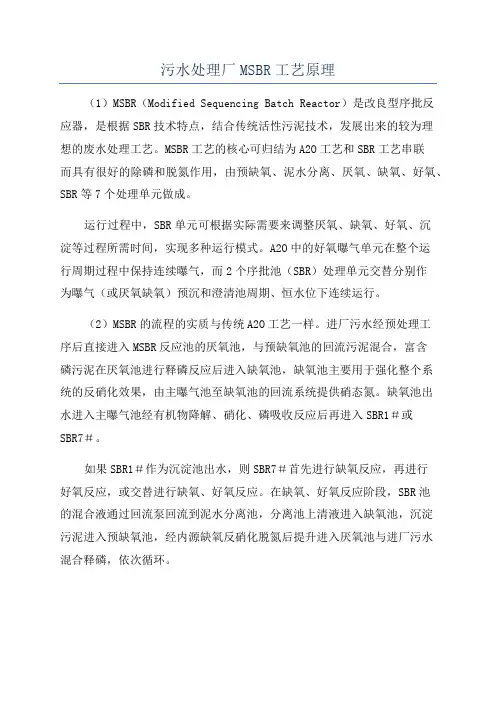 污水处理厂 MSBR 工艺原理

（1）MSBR（Modified Sequencing Batch Reactor）是改良型序批反应器，是根据 SBR 技术特点，结合传统活性污泥技术，发展出来的较为理想的废水处理工艺。MSBR 工艺的核心可归结为 A2O 工艺和 SBR 工艺串联而具有很好的除磷和脱氮作用，由预缺氧、泥水分离、厌氧、缺氧、好氧、SBR 等 7 个处理单元做成。

运行过程中，SBR 单元可根据实际需要来调整厌氧、缺氧、好氧、沉淀等过程所需时间，实现多种运行模式。A2O 中的好氧曝气单元在整个运行周期过程中保持连续曝气，而 2 个序批池（SBR）处理单元交替分别作为曝气（或厌氧缺氧）预沉和澄清池周期、恒水位下连续运行。

（2）MSBR 的流程的实质与传统 A2O 工艺一样。进厂污水经预处理工序后直接进入 MSBR 反应池的厌氧池，与预缺氧池的回流污泥混合，富含磷污泥在厌氧池进行释磷反应后进入缺氧池，缺氧池主要用于强化整个系统的反硝化效果，由主曝气池至缺氧池的回流系统提供硝态氮。缺氧池出水进入主曝气池经有机物降解、硝化、磷吸收反应后再进入 SBR1＃或 SBR7＃。

如果 SBR1＃作为沉淀池出水，则 SBR7＃首先进行缺氧反应，再进行好氧反应，或交替进行缺氧、好氧反应。在缺氧、好氧反应阶段，SBR 池的混合液通过回流泵回流到泥水分离池，分离池上清液进入缺氧池，沉淀污泥进入预缺氧池，经内源缺氧反硝化脱氮后提升进入厌氧池与进厂污水混合释磷，依次循环。